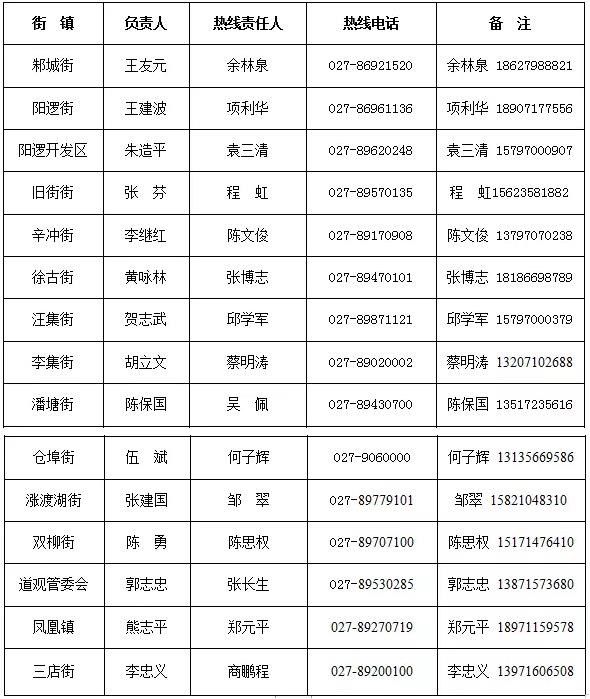 | 街　镇 | 负责人 | 热线责任人 | 热线电话 | 备　注 |
|---|---|---|---|---|
| 邾城街 | 王友元 | 余林泉 | 027-86921520 | 余林泉 18627988821 |
| 阳逻街 | 王建波 | 项利华 | 027-86961136 | 项利华 18907177556 |
| 阳逻开发区 | 朱造平 | 袁三清 | 027-89620248 | 袁三清 15797000907 |
| 旧街街 | 张　芬 | 程　虹 | 027-89570135 | 程　虹15623581882 |
| 辛冲街 | 李继红 | 陈文俊 | 027-89170908 | 陈文俊 13797070238 |
| 徐古街 | 黄咏林 | 张博志 | 027-89470101 | 张博志 18186698789 |
| 汪集街 | 贺志武 | 邱学军 | 027-89871121 | 邱学军 15797000379 |
| 李集街 | 胡立文 | 蔡明涛 | 027-89020002 | 蔡明涛 13207102688 |
| 潘塘街 | 陈保国 | 吴　佩 | 027-89430700 | 陈保国 13517235616 |
| 仓埠街 | 伍　斌 | 何子辉 | 027-9060000 | 何子辉 13135669586 |
| 涨渡湖街 | 张建国 | 邹　翠 | 027-89779101 | 邹翠 15821048310 |
| 双柳街 | 陈　勇 | 陈思权 | 027-89707100 | 陈思权 15171476410 |
| 道观管委会 | 郭志忠 | 张长生 | 027-89530285 | 郭志忠 13871573680 |
| 凤凰镇 | 熊志平 | 郑元平 | 027-89270719 | 郑元平 18971159578 |
| 三店街 | 李忠义 | 商鹏程 | 027-89200100 | 李忠义 13971606508 |